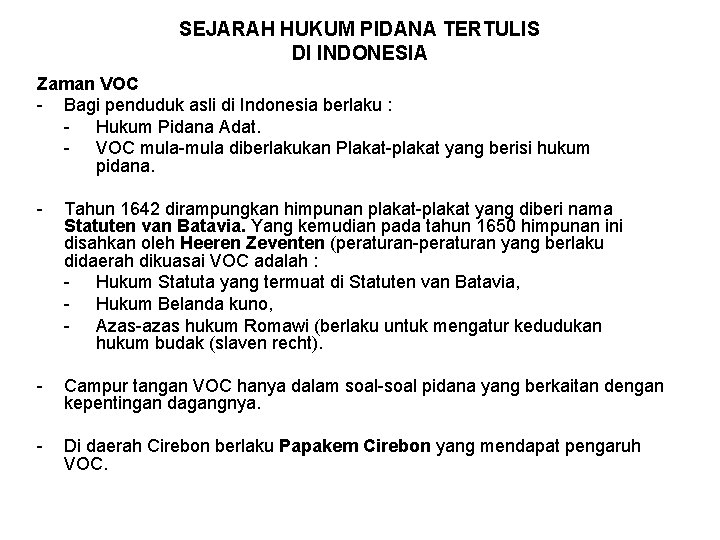 SEJARAH HUKUM PIDANA TERTULIS
DI INDONESIA

Zaman VOC
- Bagi penduduk asli di Indonesia berlaku :
  - Hukum Pidana Adat.
  - VOC mula-mula diberlakukan Plakat-plakat yang berisi hukum pidana.

- Tahun 1642 dirampungkan himpunan plakat-plakat yang diberi nama Statuten van Batavia. Yang kemudian pada tahun 1650 himpunan ini disahkan oleh Heeren Zeventen (peraturan-peraturan yang berlaku didaerah dikuasai VOC adalah :
  - Hukum Statuta yang termuat di Statuten van Batavia,
  - Hukum Belanda kuno,
  - Azas-azas hukum Romawi (berlaku untuk mengatur kedudukan hukum budak (slaven recht).

- Campur tangan VOC hanya dalam soal-soal pidana yang berkaitan dengan kepentingan dagangnya.

- Di daerah Cirebon berlaku Papakem Cirebon yang mendapat pengaruh VOC.